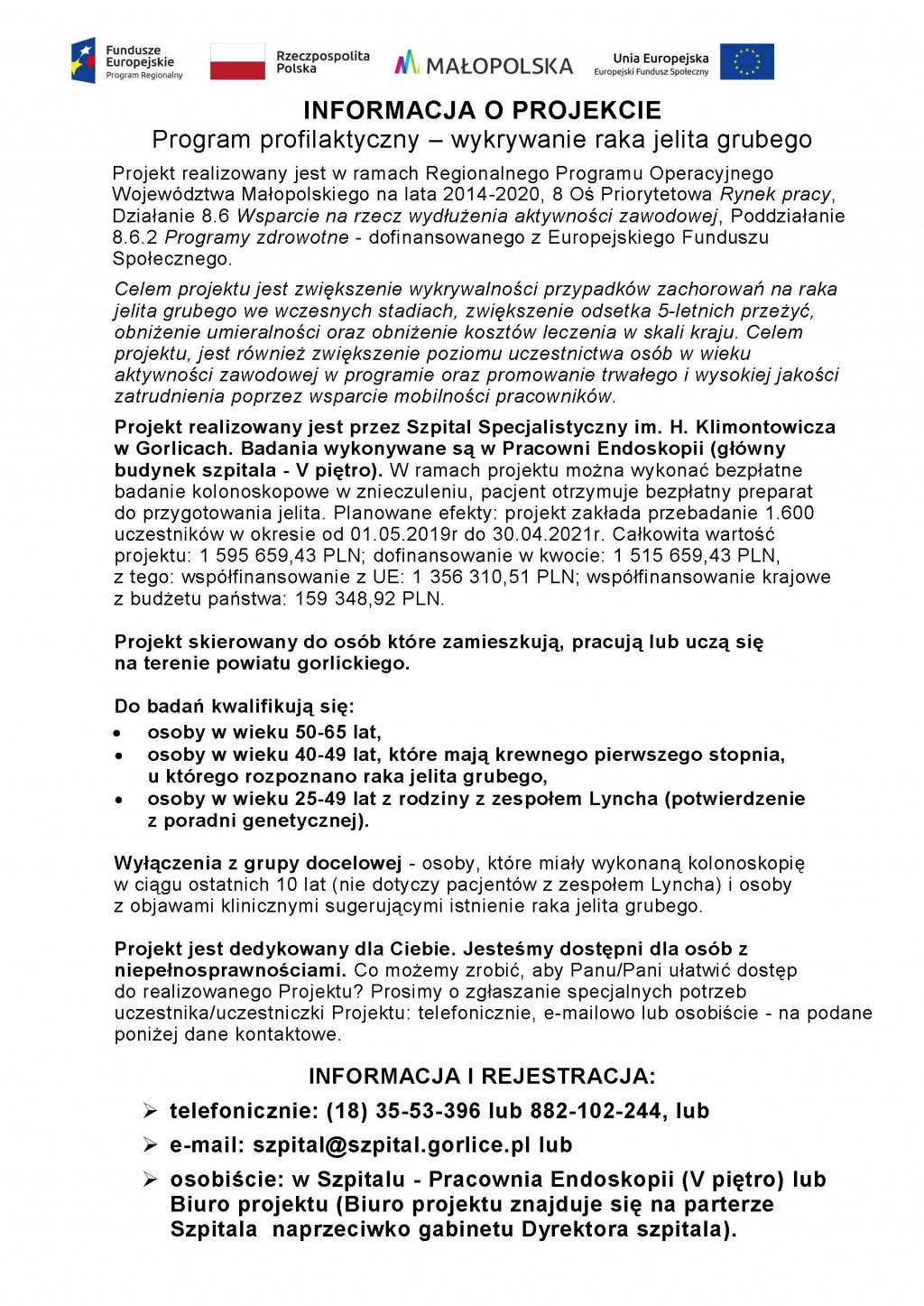 Fundusze Europejskie Program Regionalny

Rzeczpospolita Polska

MAŁOPOLSKA

Unia Europejska Europejski Fundusz Społeczny

INFORMACJA O PROJEKCIE
Program profilaktyczny – wykrywanie raka jelita grubego

Projekt realizowany jest w ramach Regionalnego Programu Operacyjnego Województwa Małopolskiego na lata 2014-2020, 8 Oś Priorytetowa Rynek pracy, Działanie 8.6 Wsparcie na rzecz wydłużenia aktywności zawodowej, Poddziałanie 8.6.2 Programy zdrowotne - dofinansowanego z Europejskiego Funduszu Społecznego.

Celem projektu jest zwiększenie wykrywalności przypadków zachorowań na raka jelita grubego we wczesnych stadiach, zwiększenie odsetka 5-letnich przeżyć, obniżenie umieralności oraz obniżenie kosztów leczenia w skali kraju. Celem projektu, jest również zwiększenie poziomu uczestnictwa osób w wieku aktywności zawodowej w programie oraz promowanie trwałego i wysokiej jakości zatrudnienia poprzez wsparcie mobilności pracowników.

Projekt realizowany jest przez Szpital Specjalistyczny im. H. Klimontowicza w Gorlicach. Badania wykonywane są w Pracowni Endoskopii (główny budynek szpitala - V piętro). W ramach projektu można wykonać bezpłatne badanie kolonoskopowe w znieczuleniu, pacjent otrzymuje bezpłatny preparat do przygotowania jelita. Planowane efekty: projekt zakłada przebadanie 1.600 uczestników w okresie od 01.05.2019r do 30.04.2021r. Całkowita wartość projektu: 1 595 659,43 PLN; dofinansowanie w kwocie: 1 515 659,43 PLN, z tego: współfinansowanie z UE: 1 356 310,51 PLN; współfinansowanie krajowe z budżetu państwa: 159 348,92 PLN.

Projekt skierowany do osób które zamieszkują, pracują lub uczą się na terenie powiatu gorlickiego.

Do badań kwalifikują się:
• osoby w wieku 50-65 lat,
• osoby w wieku 40-49 lat, które mają krewnego pierwszego stopnia, u którego rozpoznano raka jelita grubego,
• osoby w wieku 25-49 lat z rodziny z zespołem Lyncha (potwierdzenie z poradni genetycznej).

Wyłączenia z grupy docelowej - osoby, które miały wykonaną kolonoskopię w ciągu ostatnich 10 lat (nie dotyczy pacjentów z zespołem Lyncha) i osoby z objawami klinicznymi sugerującymi istnienie raka jelita grubego.

Projekt jest dedykowany dla Ciebie. Jesteśmy dostępni dla osób z niepełnosprawnościami. Co możemy zrobić, aby Panu/Pani ułatwić dostęp do realizowanego Projektu? Prosimy o zgłaszanie specjalnych potrzeb uczestnika/uczestniczki Projektu: telefonicznie, e-mailowo lub osobiście - na podane poniżej dane kontaktowe.

INFORMACJA I REJESTRACJA:
➢ telefonicznie: (18) 35-53-396 lub 882-102-244, lub
➢ e-mail: szpital@szpital.gorlice.pl lub
➢ osobiście: w Szpitalu - Pracownia Endoskopii (V piętro) lub Biuro projektu (Biuro projektu znajduje się na parterze Szpitala naprzeciwko gabinetu Dyrektora szpitala).